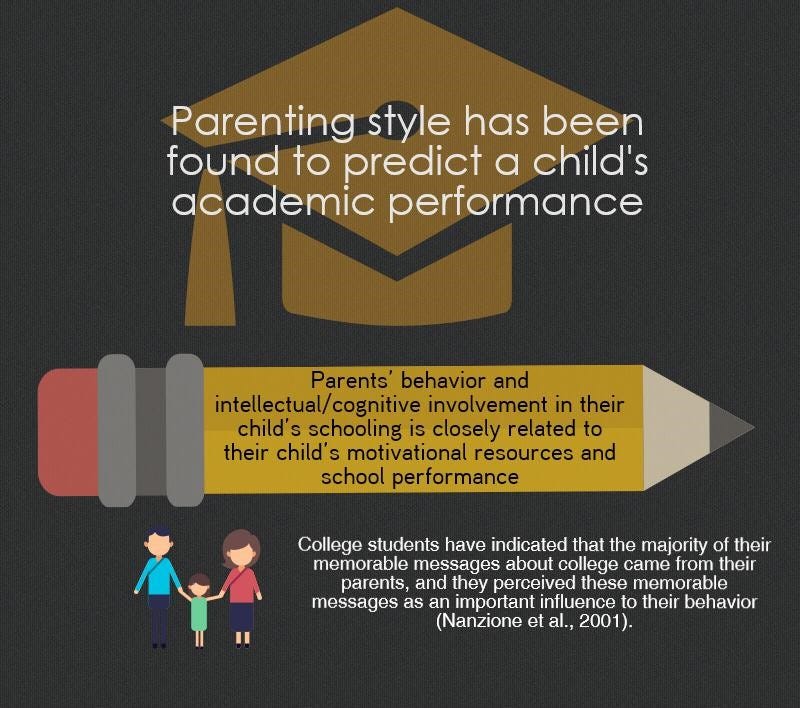 Parenting style has been found to predict a child's academic performance

Parents' behavior and intellectual/cognitive involvement in their child's schooling is closely related to their child's motivational resources and school performance

College students have indicated that the majority of their memorable messages about college came from their parents, and they perceived these memorable messages as an important influence to their behavior (Nanzione et al., 2001).